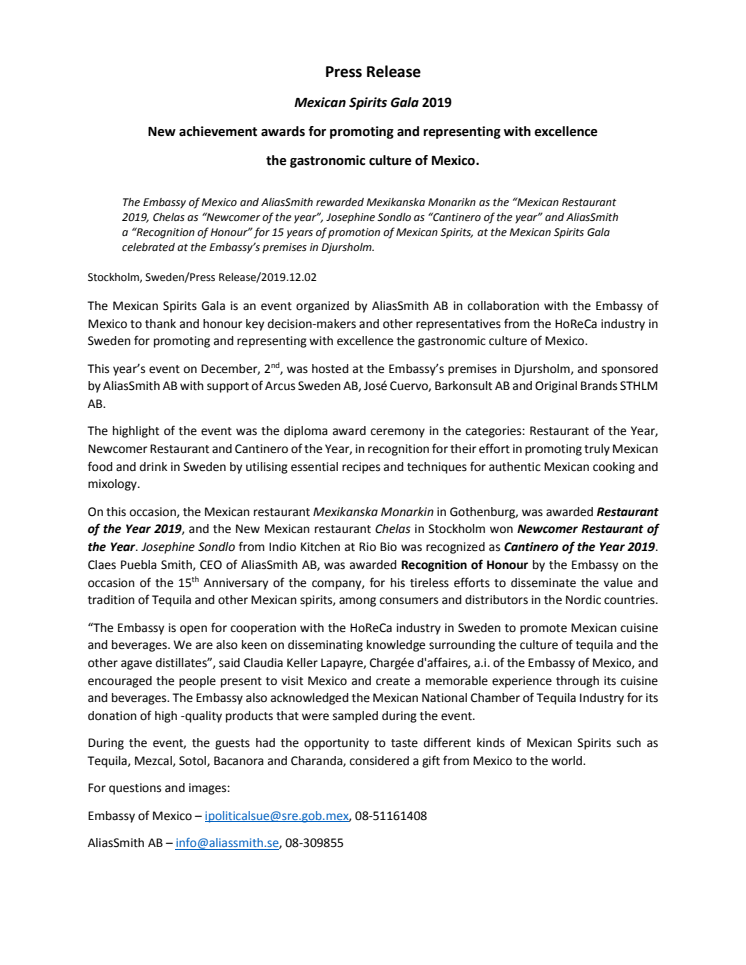 Press Release

Mexican Spirits Gala 2019

New achievement awards for promoting and representing with excellence the gastronomic culture of Mexico.

The Embassy of Mexico and AliasSmith rewarded Mexikanska Monarikn as the "Mexican Restaurant 2019, Chelas as "Newcomer of the year", Josephine Sondlo as "Cantinero of the year" and AliasSmith a "Recognition of Honour" for 15 years of promotion of Mexican Spirits, at the Mexican Spirits Gala celebrated at the Embassy's premises in Djursholm.

Stockholm, Sweden/Press Release/2019.12.02

The Mexican Spirits Gala is an event organized by AliasSmith AB in collaboration with the Embassy of Mexico to thank and honour key decision-makers and other representatives from the HoReCa industry in Sweden for promoting and representing with excellence the gastronomic culture of Mexico.

This year's event on December, 2$^{nd}$, was hosted at the Embassy's premises in Djursholm, and sponsored by AliasSmith AB with support of Arcus Sweden AB, José Cuervo, Barkonsult AB and Original Brands STHLM AB.

The highlight of the event was the diploma award ceremony in the categories: Restaurant of the Year, Newcomer Restaurant and Cantinero of the Year, in recognition for their effort in promoting truly Mexican food and drink in Sweden by utilising essential recipes and techniques for authentic Mexican cooking and mixology.

On this occasion, the Mexican restaurant Mexikanska Monarkin in Gothenburg, was awarded Restaurant of the Year 2019, and the New Mexican restaurant Chelas in Stockholm won Newcomer Restaurant of the Year. Josephine Sondlo from Indio Kitchen at Rio Bio was recognized as Cantinero of the Year 2019. Claes Puebla Smith, CEO of AliasSmith AB, was awarded Recognition of Honour by the Embassy on the occasion of the 15$^{th}$ Anniversary of the company, for his tireless efforts to disseminate the value and tradition of Tequila and other Mexican spirits, among consumers and distributors in the Nordic countries.

"The Embassy is open for cooperation with the HoReCa industry in Sweden to promote Mexican cuisine and beverages. We are also keen on disseminating knowledge surrounding the culture of tequila and the other agave distillates", said Claudia Keller Lapayre, Chargée d'affaires, a.i. of the Embassy of Mexico, and encouraged the people present to visit Mexico and create a memorable experience through its cuisine and beverages. The Embassy also acknowledged the Mexican National Chamber of Tequila Industry for its donation of high -quality products that were sampled during the event.

During the event, the guests had the opportunity to taste different kinds of Mexican Spirits such as Tequila, Mezcal, Sotol, Bacanora and Charanda, considered a gift from Mexico to the world.

For questions and images:

Embassy of Mexico – ipoliticalsue@sre.gob.mex, 08-51161408

AliasSmith AB – info@aliassmith.se, 08-309855